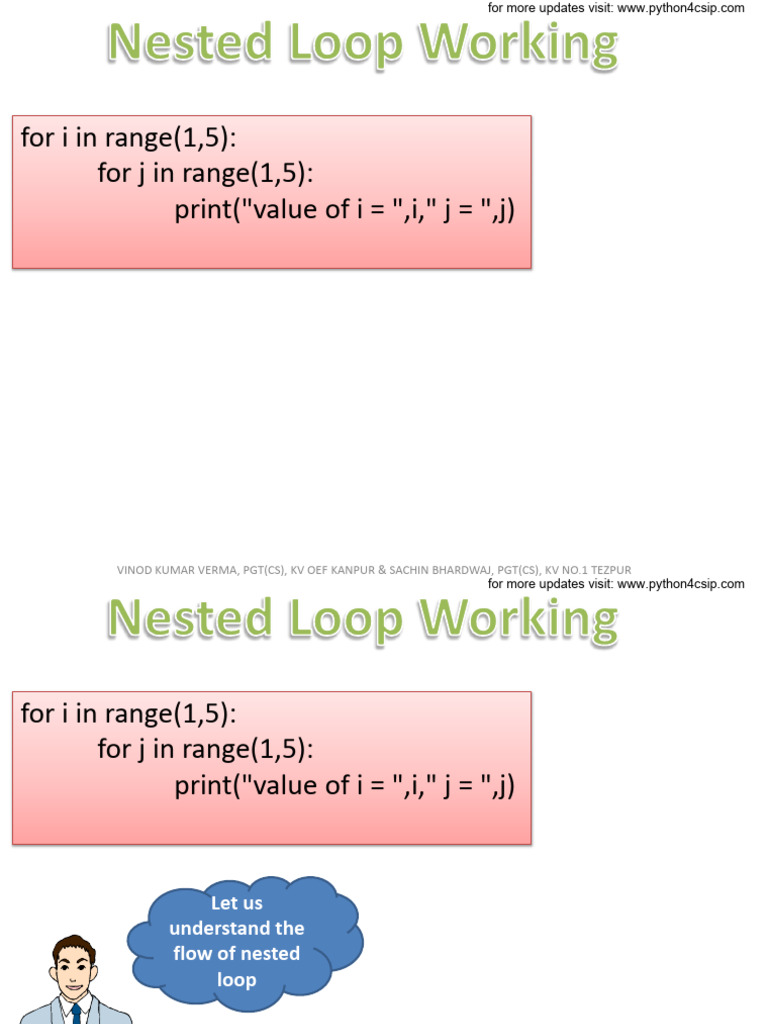 for more updates visit: www.python4csip.com

Nested Loop Working

for i in range(1,5):
for j in range(1,5):
print("value of i = ",i," j = ",j)

VINOD KUMAR VERMA, PGT(CS), KV OEF KANPUR & SACHIN BHARDWAJ, PGT(CS), KV NO.1 TEZPUR

for more updates visit: www.python4csip.com

Nested Loop Working

for i in range(1,5):
for j in range(1,5):
print("value of i = ",i," j = ",j)

Let us understand the flow of nested loop